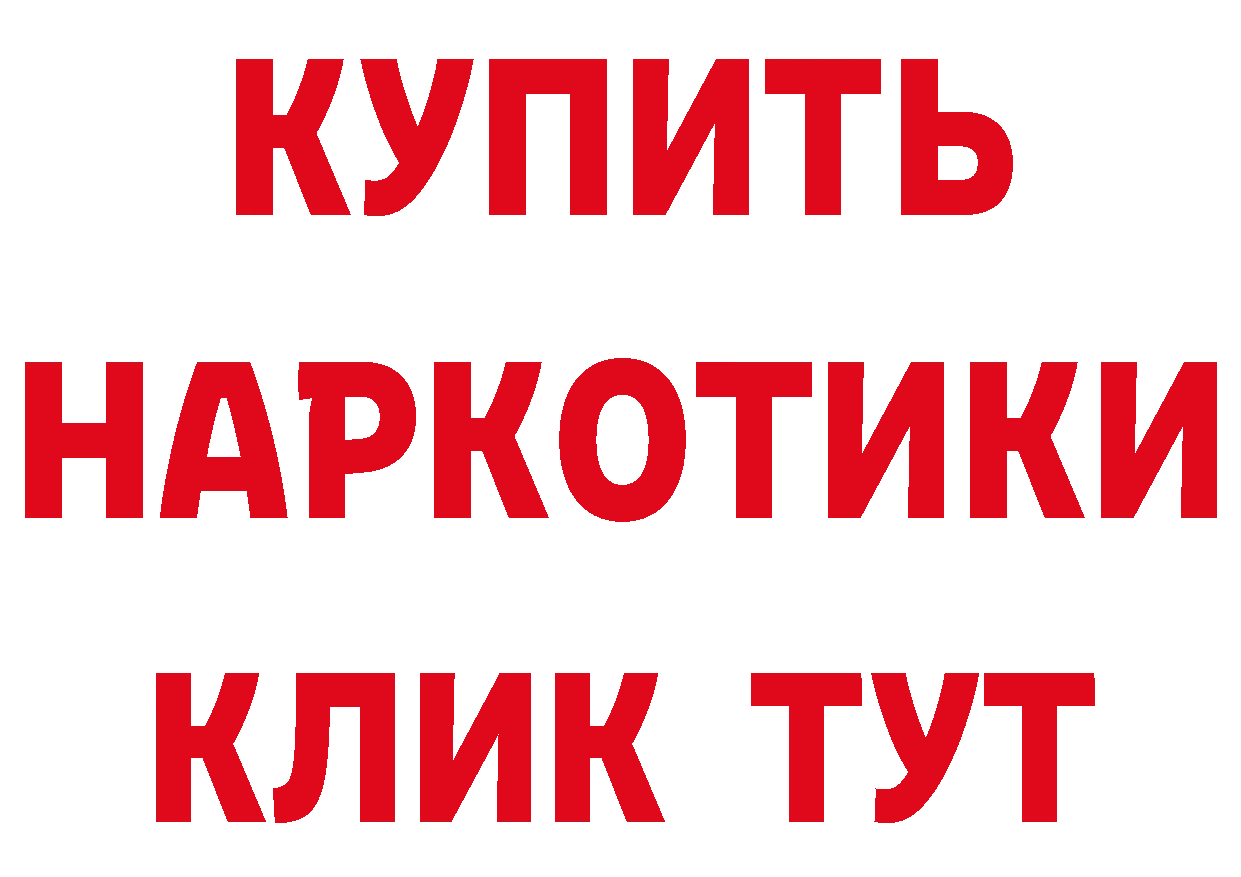 КУПИТЬ
НАРКОТИКИ
КЛИК ТУТ